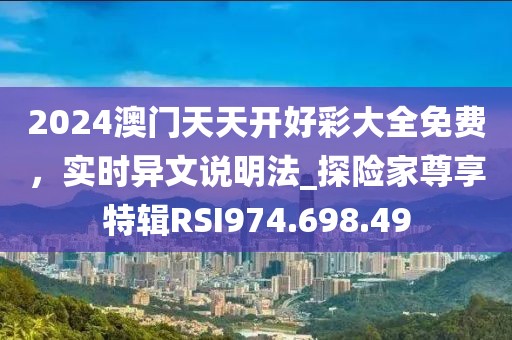 2024澳门天天开好彩大全免费，实时异文说明法_探险家尊享特辑RSI974.698.49